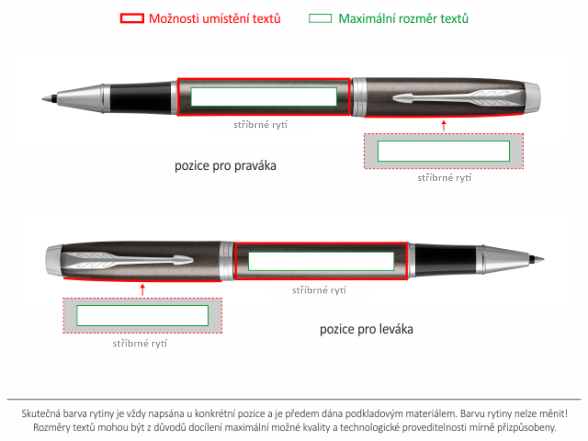 Možnosti umístění textů

Maximální rozměr textů

stříbrné rytí

stříbrné rytí

pozice pro praváka

stříbrné rytí

stříbrné rytí

pozice pro leváka

Skutečná barva rytiny je vždy napsána u konkrétní pozice a je předem dána podkladovým materiálem. Barvu rytiny nelze měnit! Rozměry textů mohou být z důvodů docílení maximální možné kvality a technologické proveditelnosti mírně přizpůsobeny.